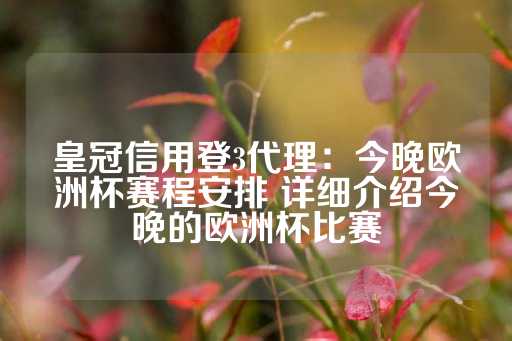 皇冠信用登3代理：今晚欧洲杯赛程安排 详细介绍今晚的欧洲杯比赛